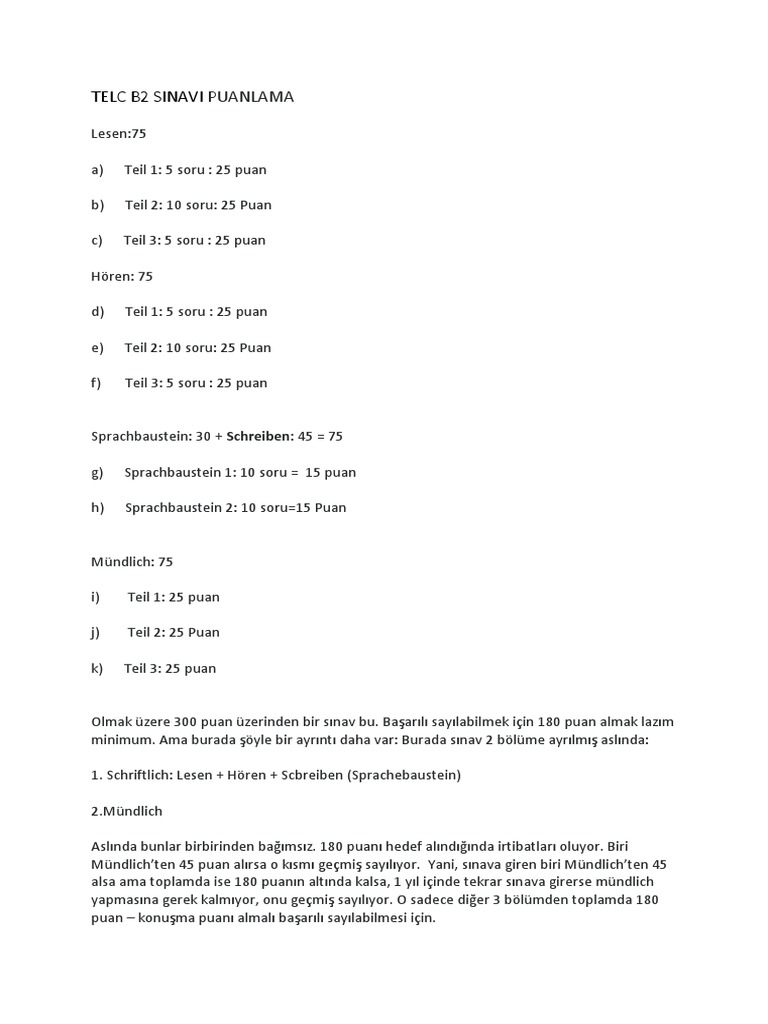 TELC B2 SINAVI PUANLAMA

Lesen:75

a) Teil 1: 5 soru : 25 puan

b) Teil 2: 10 soru: 25 Puan

c) Teil 3: 5 soru : 25 puan

Hören: 75

d) Teil 1: 5 soru : 25 puan

e) Teil 2: 10 soru: 25 Puan

f) Teil 3: 5 soru : 25 puan

Sprachbaustein: 30 + Schreiben: 45 = 75

g) Sprachbaustein 1: 10 soru = 15 puan

h) Sprachbaustein 2: 10 soru=15 Puan

Mündlich: 75

i) Teil 1: 25 puan

j) Teil 2: 25 Puan

k) Teil 3: 25 puan

Olmak üzere 300 puan üzerinden bir sınav bu. Başarılı sayılabilmek için 180 puan almak lazım minimum. Ama burada şöyle bir ayrıntı daha var: Burada sınav 2 bölüme ayrılmış aslında:

1. Schriftlich: Lesen + Hören + Scbreiben (Sprachebaustein)

2.Mündlich

Aslında bunlar birbirinden bağımsız. 180 puanı hedef alındığında irtibatları oluyor. Biri Mündlich'ten 45 puan alırsa o kısmı geçmiş sayılıyor. Yani, sınava giren biri Mündlich'ten 45 alsa ama toplamda ise 180 puanın altında kalsa, 1 yıl içinde tekrar sınava girerse mündlich yapmasına gerek kalmıyor, onu geçmiş sayılıyor. O sadece diğer 3 bölümden toplamda 180 puan – konuşma puanı almalı başarılı sayılabilmesi için.